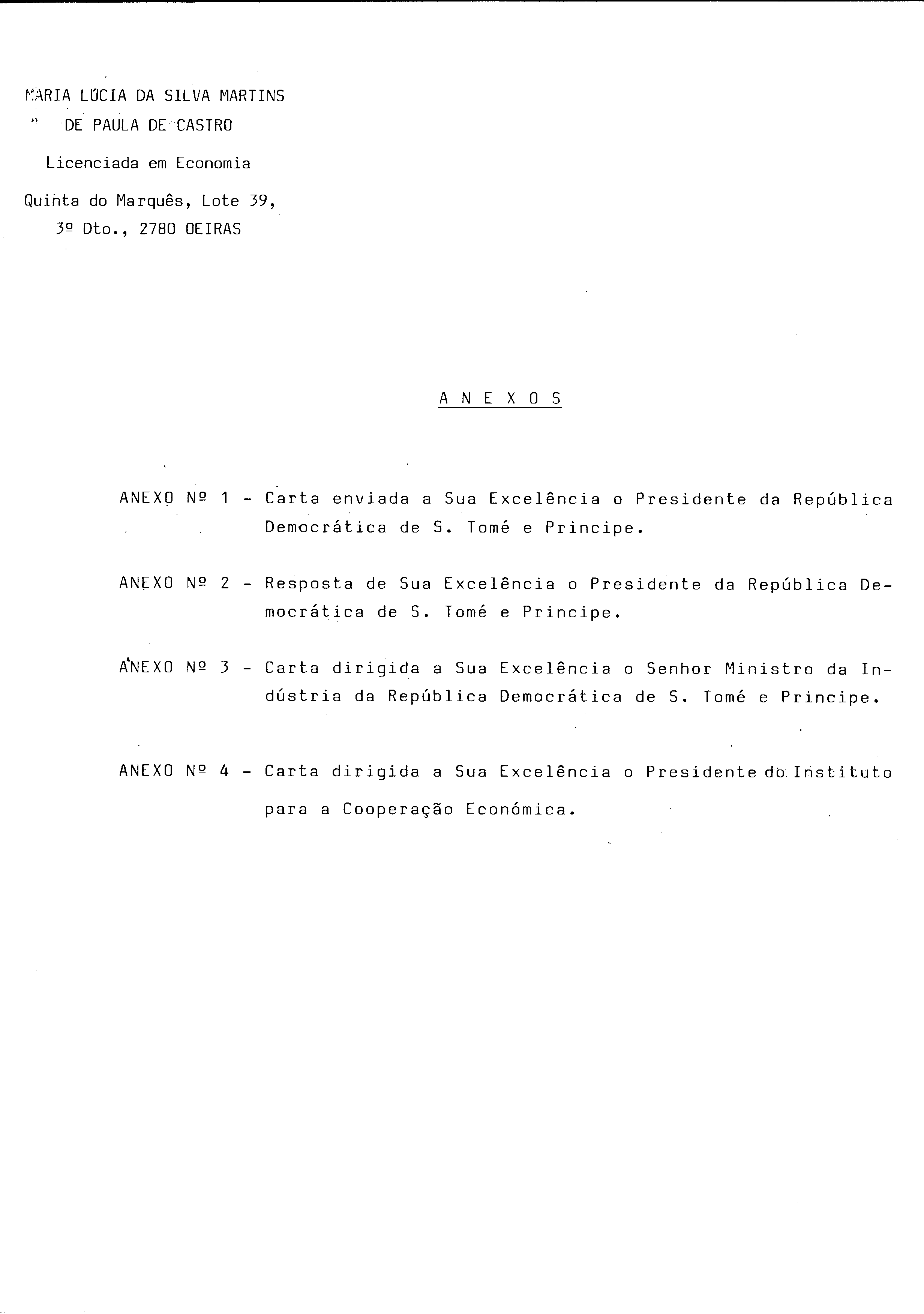 MARIA LÚCIA DA SILVA MARTINS
" DE PAULA DE CASTRO

Licenciada em Economia

Quinta do Marquês, Lote 39, 3º Dto., 2780 OEIRAS

A N E X O S

ANEXO Nº 1 - Carta enviada a Sua Excelência o Presidente da República Democrática de S. Tomé e Principe.

ANEXO Nº 2 - Resposta de Sua Excelência o Presidente da República Democrática de S. Tomé e Principe.

ANEXO Nº 3 - Carta dirigida a Sua Excelência o Senhor Ministro da Indústria da República Democrática de S. Tomé e Principe.

ANEXO Nº 4 - Carta dirigida a Sua Excelência o Presidente do Instituto para a Cooperação Económica.